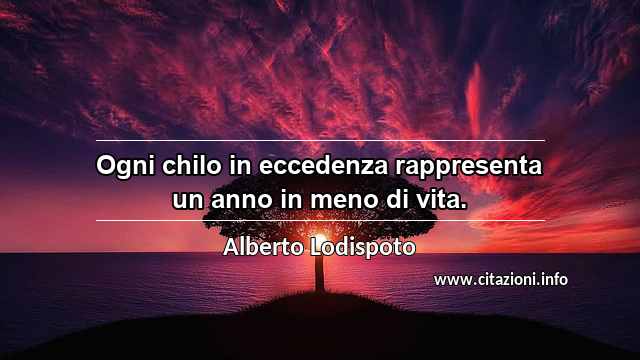 Ogni chilo in eccedenza rappresenta un anno in meno di vita.

Alberto Lodispoto

www.citazioni.info